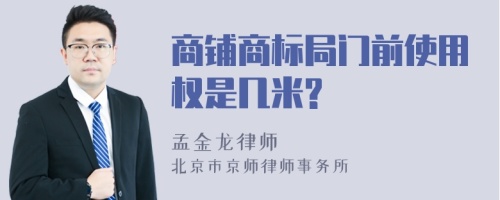 商铺商标局门前使用权是几米?

孟金龙律师

北京市京师律师事务所